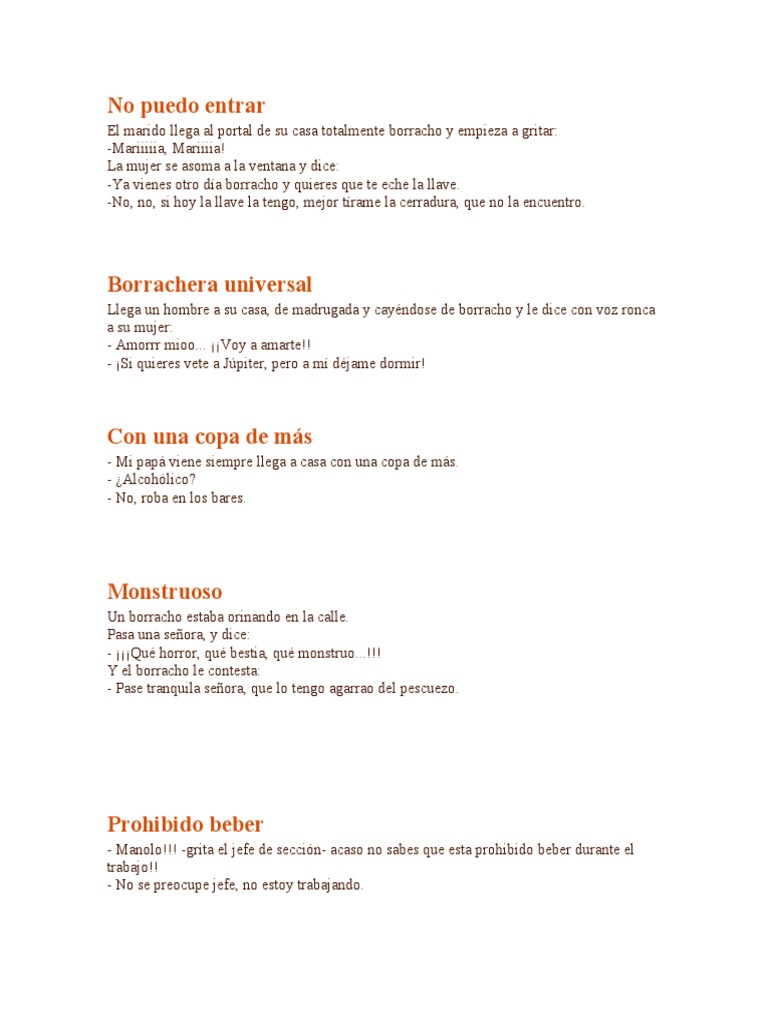 No puedo entrar

El marido llega al portal de su casa totalmente borracho y empieza a gritar:
-Mariiiiia, Mariiiia!
La mujer se asoma a la ventana y dice:
-Ya vienes otro día borracho y quieres que te eche la llave.
-No, no, si hoy la llave la tengo, mejor tírame la cerradura, que no la encuentro.

Borrachera universal

Llega un hombre a su casa, de madrugada y cayéndose de borracho y le dice con voz ronca a su mujer:
- Amorrr mioo... ¡¡Voy a amarte!!
- ¡Si quieres vete a Júpiter, pero a mí déjame dormir!

Con una copa de más

- Mi papá viene siempre llega a casa con una copa de más.
- ¿Alcohólico?
- No, roba en los bares.

Monstruoso

Un borracho estaba orinando en la calle.
Pasa una señora, y dice:
- ¡¡¡Qué horror, qué bestia, qué monstruo...!!!
Y el borracho le contesta:
- Pase tranquila señora, que lo tengo agarrao del pescuezo.

Prohibido beber

- Manolo!!! -grita el jefe de sección- acaso no sabes que esta prohibido beber durante el trabajo!!
- No se preocupe jefe, no estoy trabajando.